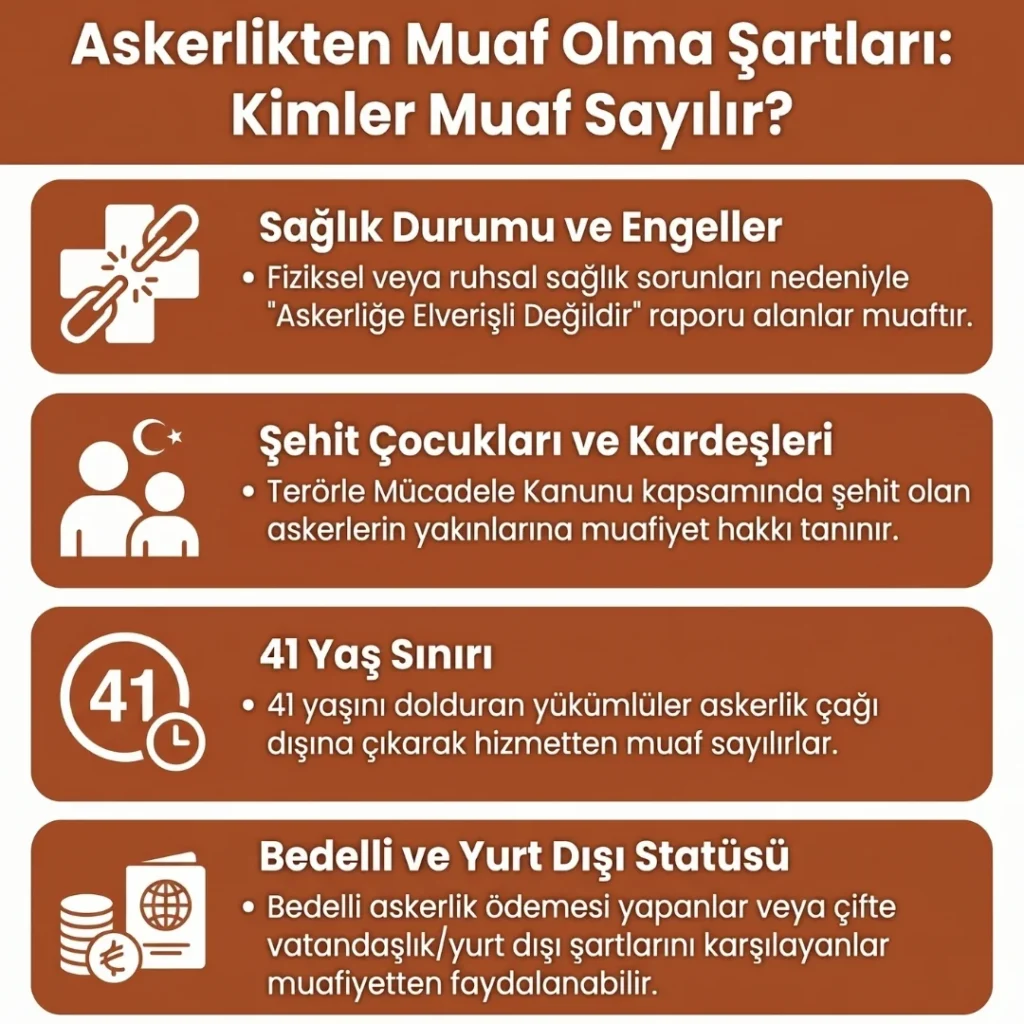 Askerlikten Muaf Olma Şartları: Kimler Muaf Sayılır?

Sağlık Durumu ve Engeller

• Fiziksel veya ruhsal sağlık sorunları nedeniyle "Askerliğe Elverişli Değildir" raporu alanlar muaftır.

Şehit Çocukları ve Kardeşleri

• Terörle Mücadele Kanunu kapsamında şehit olan askerlerin yakınlarına muafiyet hakkı tanınır.

41

41 Yaş Sınırı

• 41 yaşını dolduran yükümlüler askerlik çağı dışına çıkarak hizmetten muaf sayılırlar.

Bedelli ve Yurt Dışı Statüsü

• Bedelli askerlik ödemesi yapanlar veya çifte vatandaşlık/yurt dışı şartlarını karşılayanlar muafiyetten faydalanabilir.